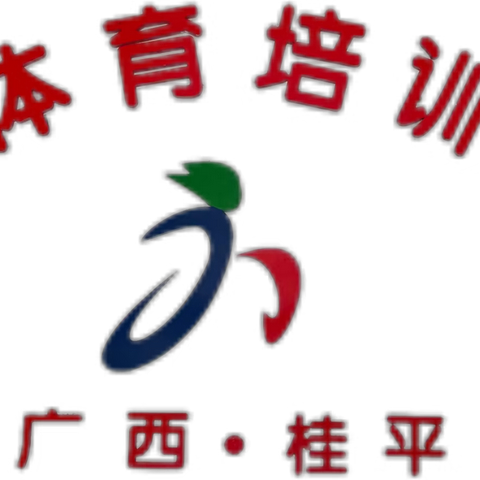 体育培训

广西·桂平